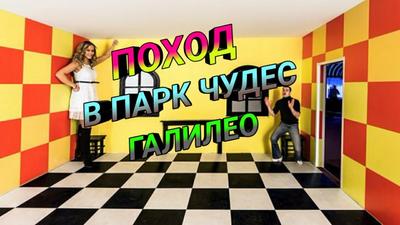 ПОХОД
В ПАРК ЧУДЕС
ГАЛИЛЕО